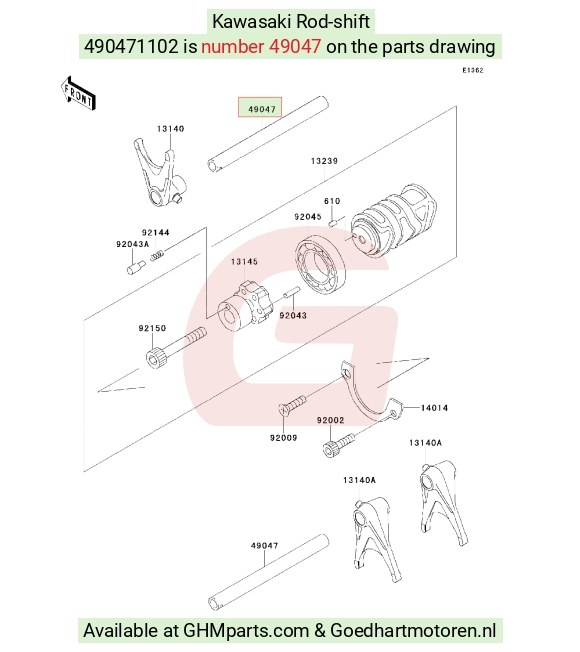 Kawasaki Rod-shift
490471102 is number 49047 on the parts drawing

E1362

FRONT

49047
13140
13239
610
92045
92144
92043A
13145
92043
92150
14014
92009
92002
13140A
13140A
49047

Available at GHMparts.com & Goedhartmotoren.nl